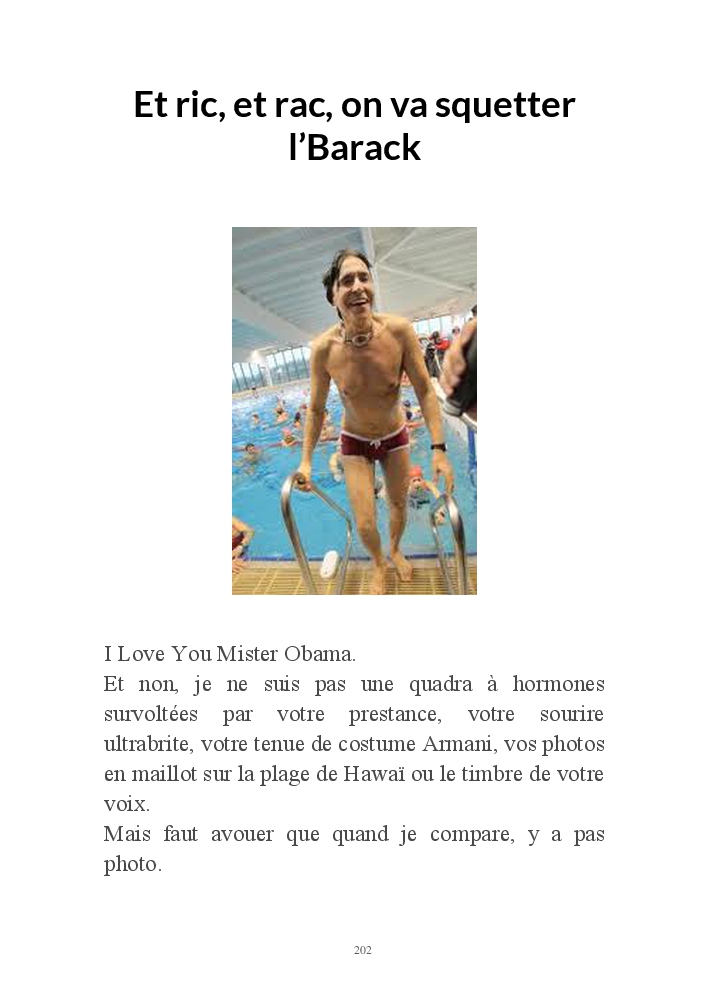 Et ric, et rac, on va squetter l'Barack

I Love You Mister Obama.
Et non, je ne suis pas une quadra à hormones survoltées par votre prestance, votre sourire ultrabrite, votre tenue de costume Armani, vos photos en maillot sur la plage de Hawaï ou le timbre de votre voix.
Mais faut avouer que quand je compare, y a pas photo.

202